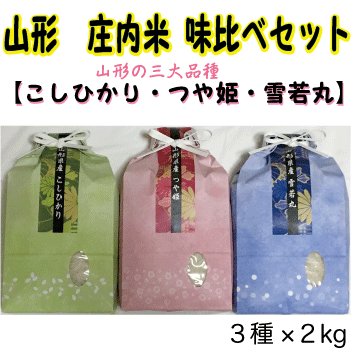 山形　庄内米 味比べセット

山形の三大品種

【こしひかり・つや姫・雪若丸】

山形県産 こしひかり

山形県産 つや姫

山形県産 雪若丸

３種×２kg